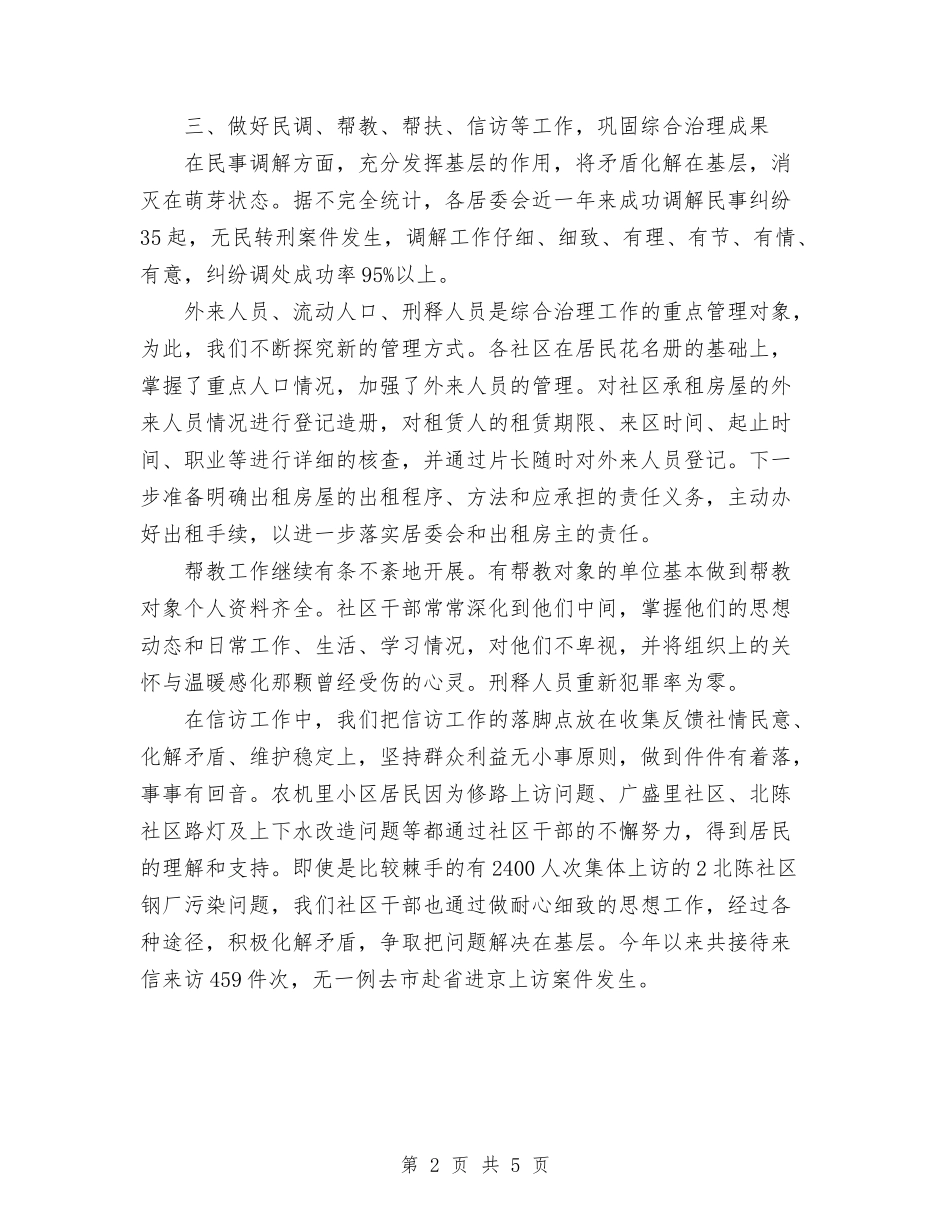 三、做好民调、帮教、帮扶、信访等工作，巩固综合治理成果

在民事调解方面，充分发挥基层的作用，将矛盾化解在基层，消灭在萌芽状态。据不完全统计，各居委会近一年来成功调解民事纠纷35起，无民转刑案件发生，调解工作仔细、细致、有理、有节、有情、有意，纠纷调处成功率95%以上。

外来人员、流动人口、刑释人员是综合治理工作的重点管理对象，为此，我们不断探究新的管理方式。各社区在居民花名册的基础上，掌握了重点人口情况，加强了外来人员的管理。对社区承租房屋的外来人员情况进行登记造册，对租赁人的租赁期限、来区时间、起止时间、职业等进行详细的核查，并通过片长随时对外来人员登记。下一步准备明确出租房屋的出租程序、方法和应承担的责任义务，主动办好出租手续，以进一步落实居委会和出租房主的责任。

帮教工作继续有条不紊地开展。有帮教对象的单位基本做到帮教对象个人资料齐全。社区干部常常深化到他们中间，掌握他们的思想动态和日常工作、生活、学习情况，对他们不卑视，并将组织上的关怀与温暖感化那颗曾经受伤的心灵。刑释人员重新犯罪率为零。

在信访工作中，我们把信访工作的落脚点放在收集反馈社情民意、化解矛盾、维护稳定上，坚持群众利益无小事原则，做到件件有着落，事事有回音。农机里小区居民因为修路上访问题、广盛里社区、北陈社区路灯及上下水改造问题等都通过社区干部的不懈努力，得到居民的理解和支持。即使是比较棘手的有2400人次集体上访的2北陈社区钢厂污染问题，我们社区干部也通过做耐心细致的思想工作，经过各种途径，积极化解矛盾，争取把问题解决在基层。今年以来共接待来信来访459件次，无一例去市赴省进京上访案件发生。

第 2 页 共 5 页